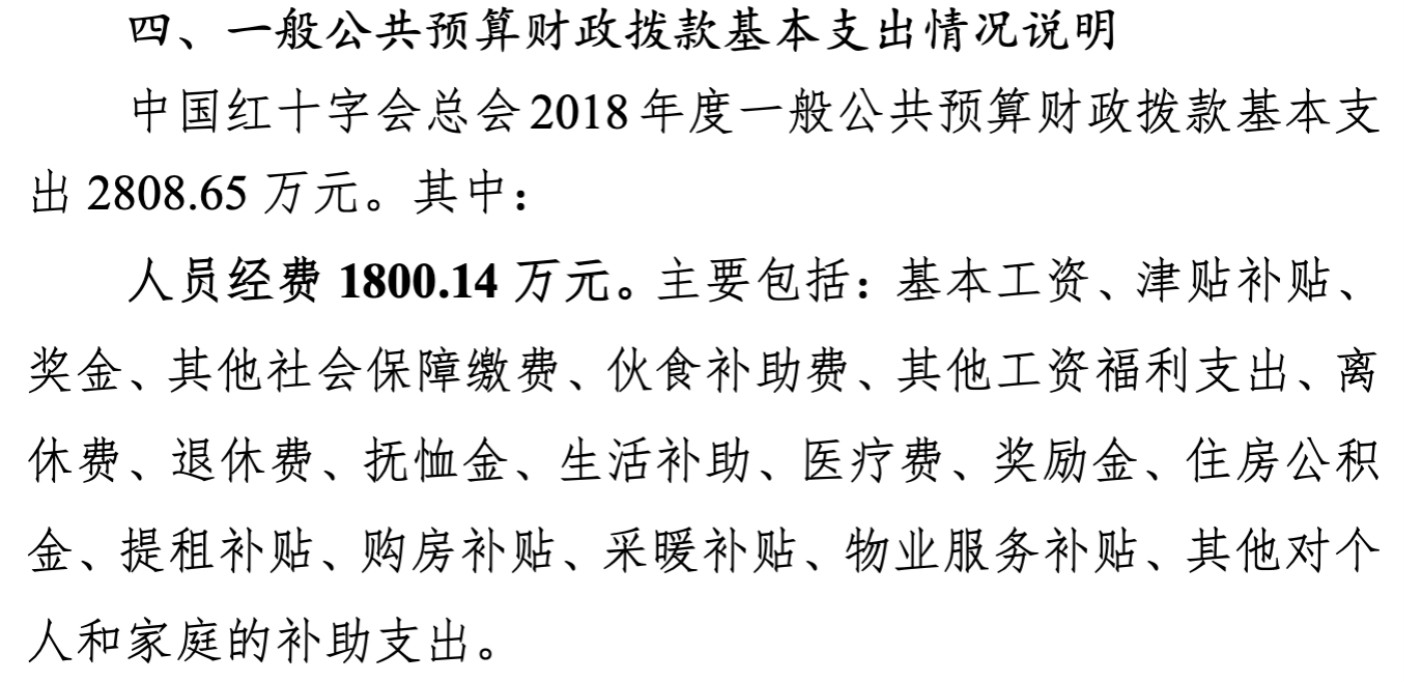 四、一般公共预算财政拨款基本支出情况说明

中国红十字会总会2018年度一般公共预算财政拨款基本支出2808.65万元。其中：

人员经费1800.14万元。主要包括：基本工资、津贴补贴、奖金、其他社会保障缴费、伙食补助费、其他工资福利支出、离休费、退休费、抚恤金、生活补助、医疗费、奖励金、住房公积金、提租补贴、购房补贴、采暖补贴、物业服务补贴、其他对个人和家庭的补助支出。